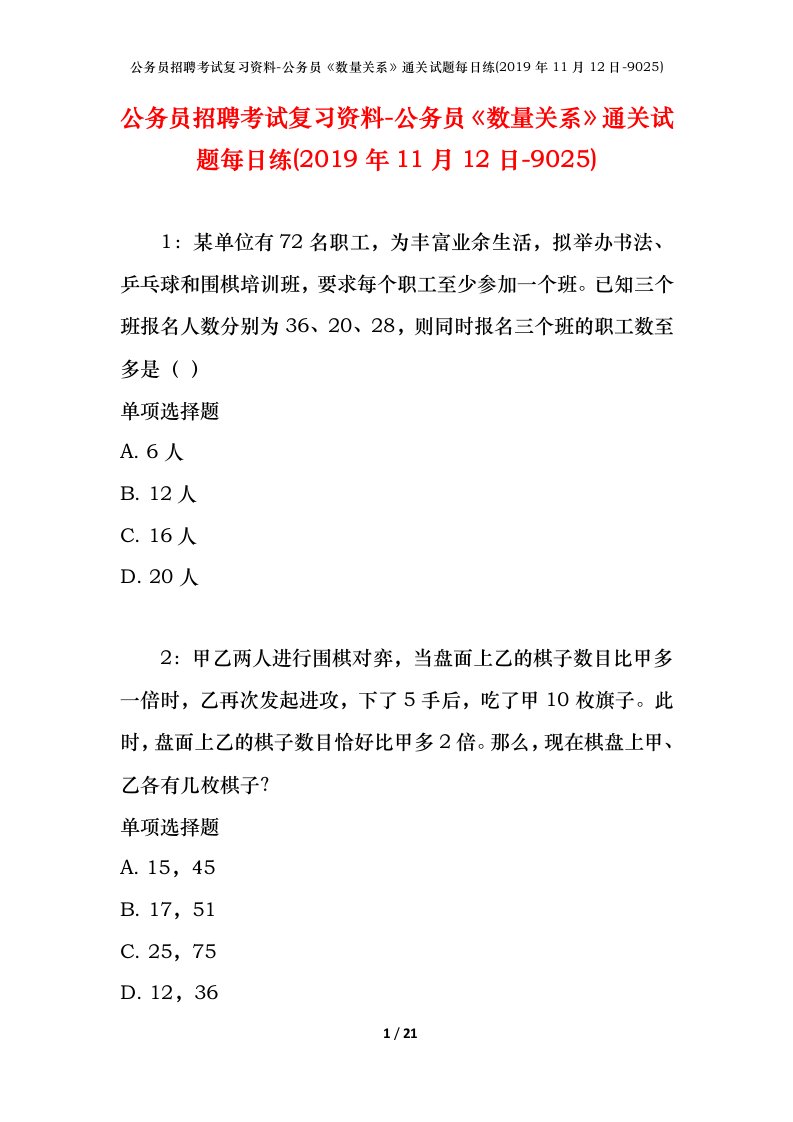 公务员招聘考试复习资料-公务员《数量关系》通关试题每日练(2019 年 11 月 12 日-9025)

公务员招聘考试复习资料-公务员《数量关系》通关试题每日练(2019 年 11 月 12 日-9025)

1：某单位有 72 名职工，为丰富业余生活，拟举办书法、乒乓球和围棋培训班，要求每个职工至少参加一个班。已知三个班报名人数分别为 36、20、28，则同时报名三个班的职工数至多是（ ）

单项选择题

A. 6 人

B. 12 人

C. 16 人

D. 20 人

2：甲乙两人进行围棋对弈，当盘面上乙的棋子数目比甲多一倍时，乙再次发起进攻，下了 5 手后，吃了甲 10 枚旗子。此时，盘面上乙的棋子数目恰好比甲多 2 倍。那么，现在棋盘上甲、乙各有几枚棋子?

单项选择题

A. 15，45

B. 17，51

C. 25，75

D. 12，36

1 / 21